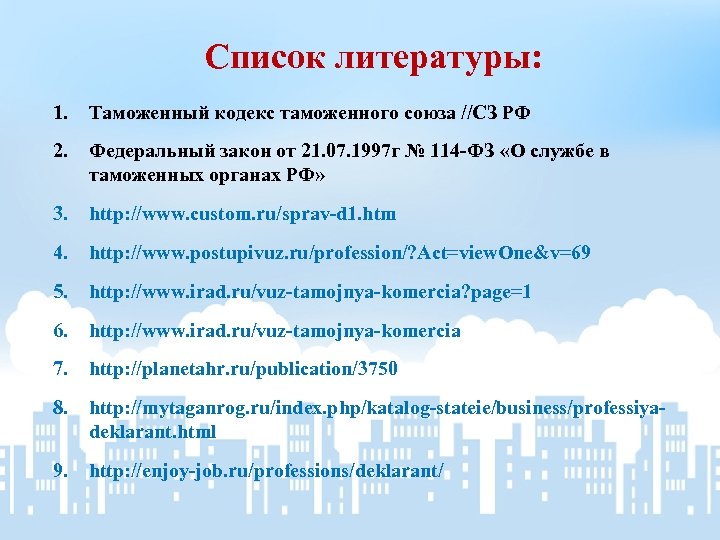 Список литературы:

1. Таможенный кодекс таможенного союза //СЗ РФ

2. Федеральный закон от 21.07.1997г № 114-ФЗ «О службе в таможенных органах РФ»

3. http://www.custom.ru/sprav-d1.htm

4. http://www.postupivuz.ru/profession/?Act=viewOne&v=69

5. http://www.irad.ru/vuz-tamojnya-komercia?page=1

6. http://www.irad.ru/vuz-tamojnya-komercia

7. http://planetahr.ru/publication/3750

8. http://mytaganrog.ru/index.php/katalog-stateie/business/professiya-deklarant.html

9. http://enjoy-job.ru/professions/deklarant/